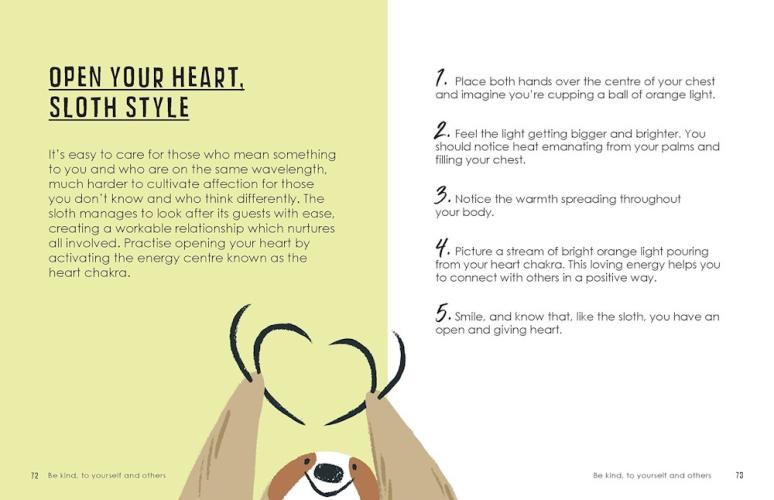 OPEN YOUR HEART, SLOTH STYLE

It's easy to care for those who mean something to you and who are on the same wavelength, much harder to cultivate affection for those you don't know and who think differently. The sloth manages to look after its guests with ease, creating a workable relationship which nurtures all involved. Practise opening your heart by activating the energy centre known as the heart chakra.

72 Be kind, to yourself and others

1. Place both hands over the centre of your chest and imagine you're cupping a ball of orange light.

2. Feel the light getting bigger and brighter. You should notice heat emanating from your palms and filling your chest.

3. Notice the warmth spreading throughout your body.

4. Picture a stream of bright orange light pouring from your heart chakra. This loving energy helps you to connect with others in a positive way.

5. Smile, and know that, like the sloth, you have an open and giving heart.

Be kind, to yourself and others 73